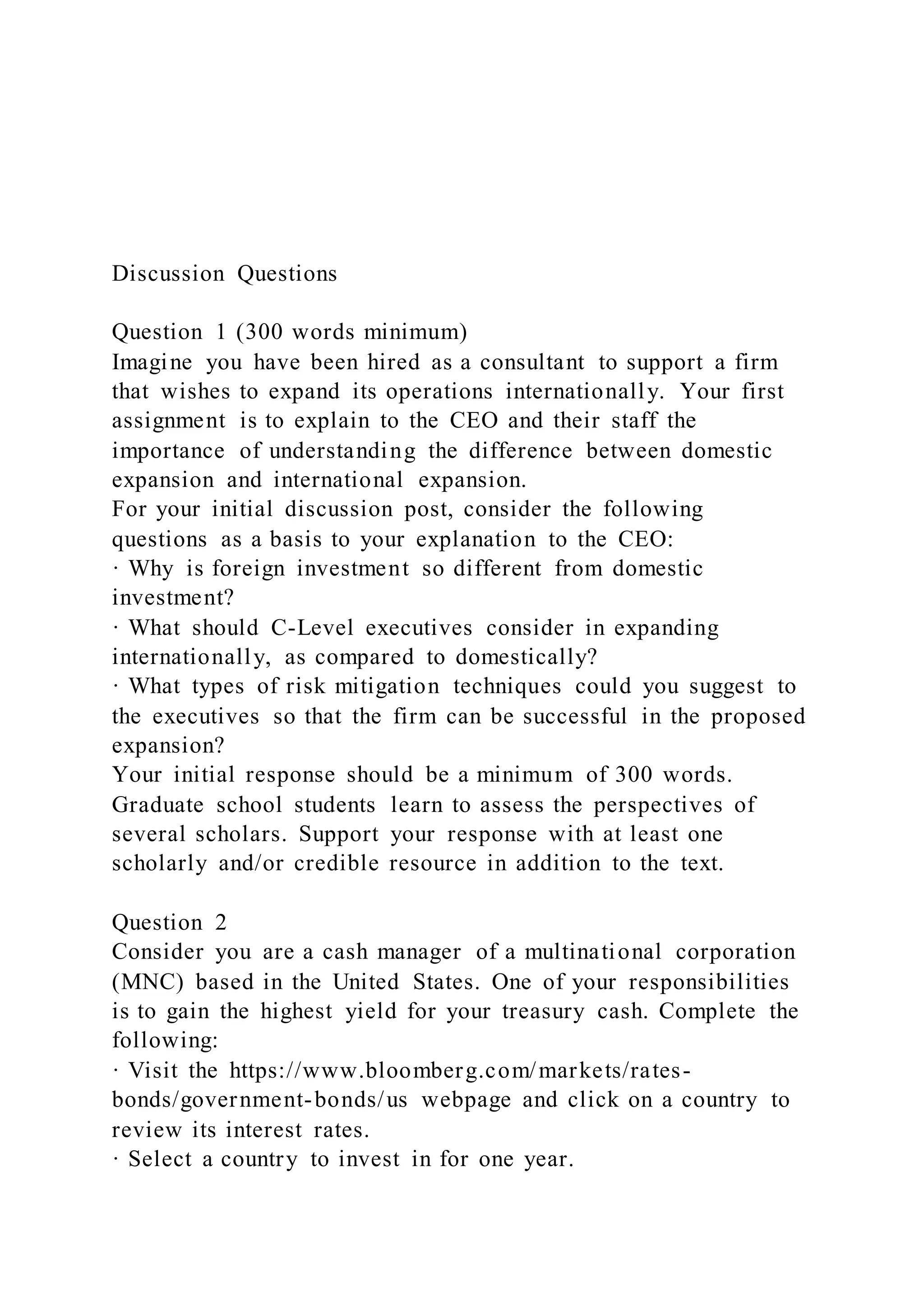 Discussion Questions

Question 1 (300 words minimum)
Imagine you have been hired as a consultant to support a firm that wishes to expand its operations internationally. Your first assignment is to explain to the CEO and their staff the importance of understanding the difference between domestic expansion and international expansion.
For your initial discussion post, consider the following questions as a basis to your explanation to the CEO:
· Why is foreign investment so different from domestic investment?
· What should C-Level executives consider in expanding internationally, as compared to domestically?
· What types of risk mitigation techniques could you suggest to the executives so that the firm can be successful in the proposed expansion?
Your initial response should be a minimum of 300 words. Graduate school students learn to assess the perspectives of several scholars. Support your response with at least one scholarly and/or credible resource in addition to the text.

Question 2
Consider you are a cash manager of a multinational corporation (MNC) based in the United States. One of your responsibilities is to gain the highest yield for your treasury cash. Complete the following:
· Visit the https://www.bloomberg.com/markets/rates-bonds/government-bonds/us webpage and click on a country to review its interest rates.
· Select a country to invest in for one year.